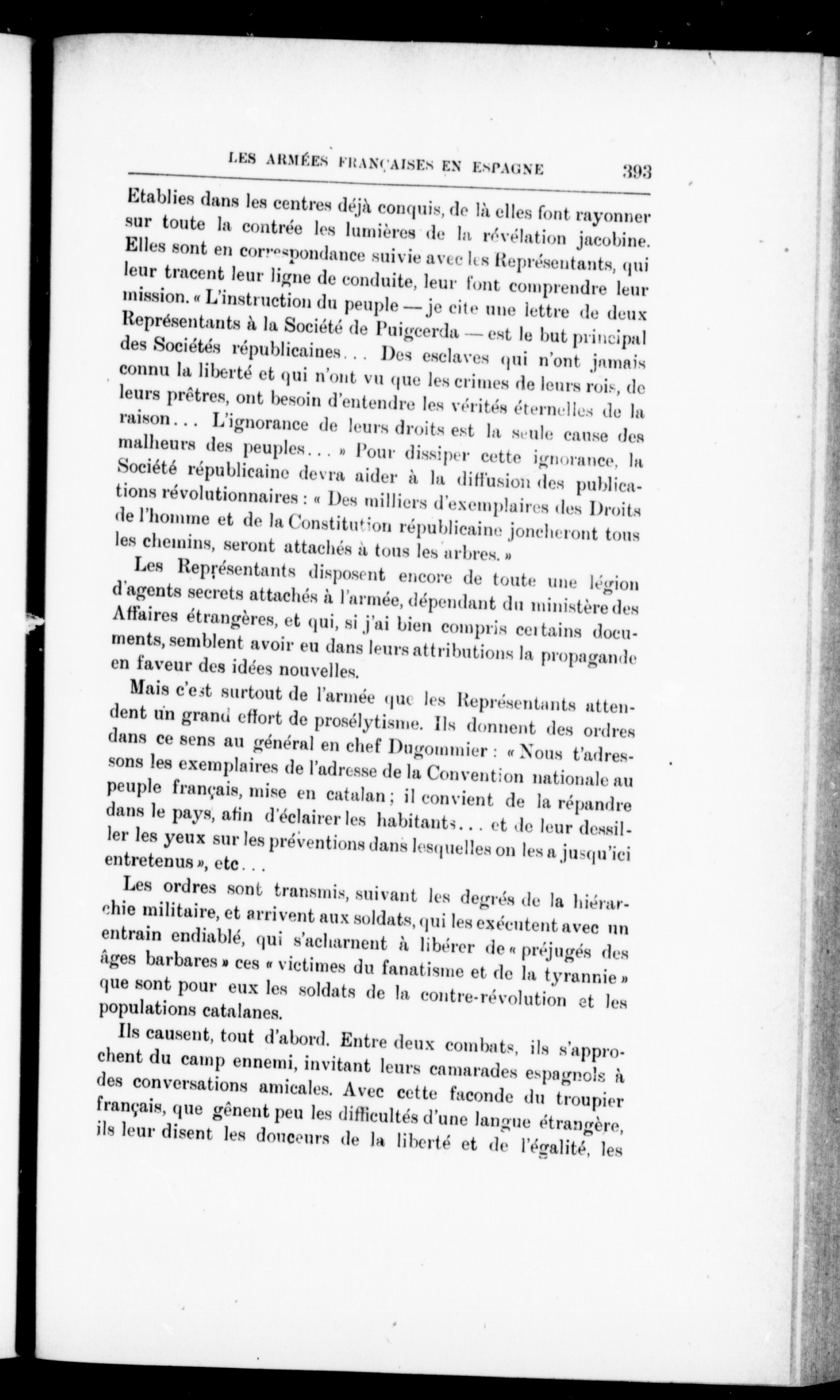 LES ARMÉES FRANÇAISES EN ESPAGNE 393

Etablies dans les centres déjà conquis, de là elles font rayonner sur toute la contrée les lumières de la révélation jacobine. Elles sont en correspondance suivie avec les Représentants, qui leur tracent leur ligne de conduite, leur font comprendre leur mission. « L'instruction du peuple — je cite une lettre de deux Représentants à la Société de Puigcerda — est le but principal des Sociétés républicaines... Des esclaves qui n'ont jamais connu la liberté et qui n'ont vu que les crimes de leurs rois, de leurs prêtres, ont besoin d'entendre les vérités éternelles de la raison... L'ignorance de leurs droits est la seule cause des malheurs des peuples... » Pour dissiper cette ignorance, la Société républicaine devra aider à la diffusion des publications révolutionnaires : « Des milliers d'exemplaires des Droits de l'homme et de la Constitution républicaine joncheront tous les chemins, seront attachés à tous les arbres. »

Les Représentants disposent encore de toute une légion d'agents secrets attachés à l'armée, dépendant du ministère des Affaires étrangères, et qui, si j'ai bien compris certains documents, semblent avoir eu dans leurs attributions la propagande en faveur des idées nouvelles.

Mais c'est surtout de l'armée que les Représentants attendent un grand effort de prosélytisme. Ils donnent des ordres dans ce sens au général en chef Dugommier : « Nous t'adressons les exemplaires de l'adresse de la Convention nationale au peuple français, mise en catalan ; il convient de la répandre dans le pays, afin d'éclairer les habitants... et de leur dessiller les yeux sur les préventions dans lesquelles on les a jusqu'ici entretenus », etc...

Les ordres sont transmis, suivant les degrés de la hiérarchie militaire, et arrivent aux soldats, qui les exécutent avec un entrain endiablé, qui s'acharnent à libérer de « préjugés des âges barbares » ces « victimes du fanatisme et de la tyrannie » que sont pour eux les soldats de la contre-révolution et les populations catalanes.

Ils causent, tout d'abord. Entre deux combats, ils s'approchent du camp ennemi, invitant leurs camarades espagnols à des conversations amicales. Avec cette faconde du troupier français, que gênent peu les difficultés d'une langue étrangère, ils leur disent les douceurs de la liberté et de l'égalité, les